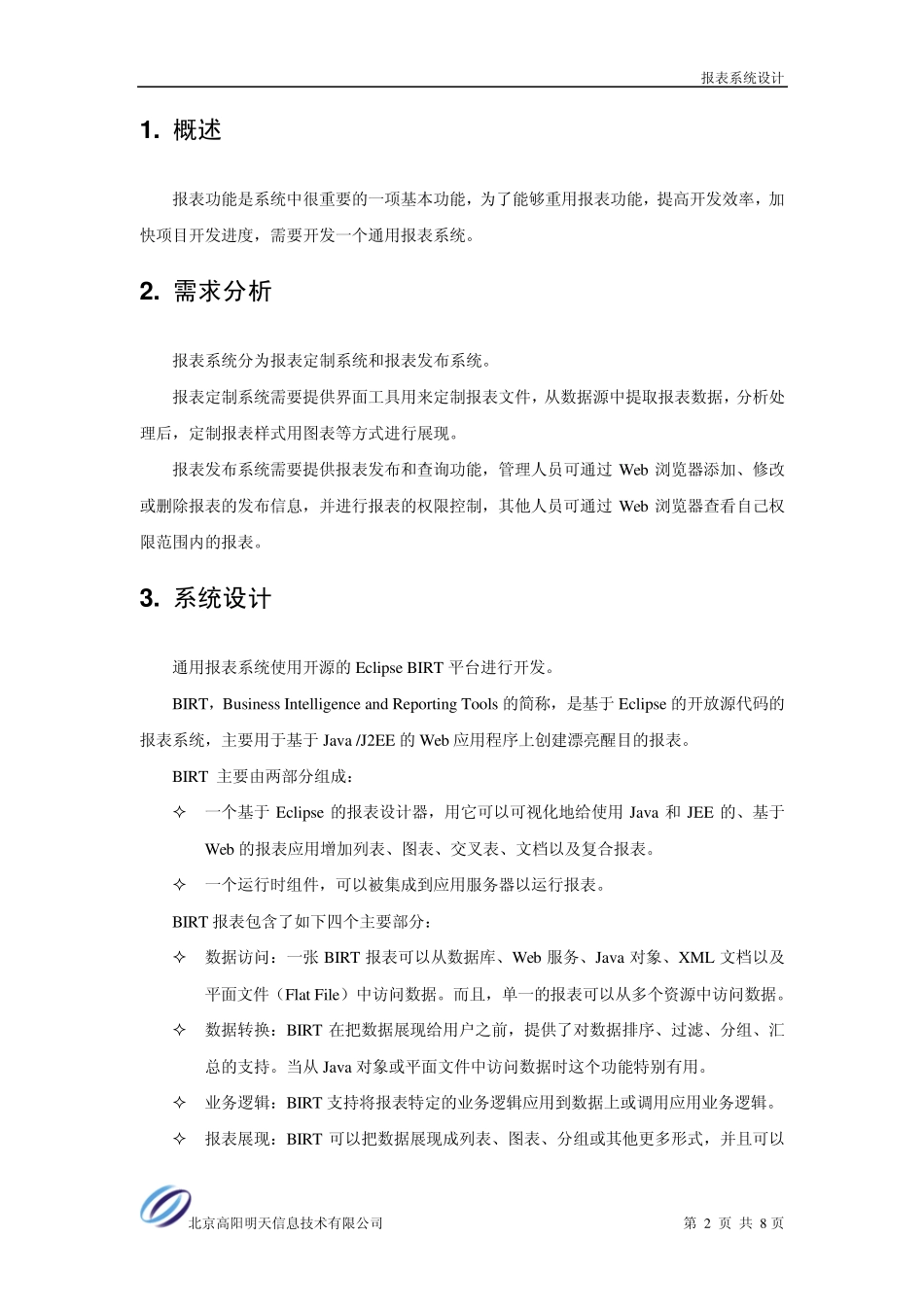 报表系统设计

1. 概述

报表功能是系统中很重要的一项基本功能，为了能够重用报表功能，提高开发效率，加快项目开发进度，需要开发一个通用报表系统。

2. 需求分析

报表系统分为报表定制系统和报表发布系统。

报表定制系统需要提供界面工具用来定制报表文件，从数据源中提取报表数据，分析处理后，定制报表样式用图表等方式进行展现。

报表发布系统需要提供报表发布和查询功能，管理人员可通过 Web 浏览器添加、修改或删除报表的发布信息，并进行报表的权限控制，其他人员可通过 Web 浏览器查看自己权限范围内的报表。

3. 系统设计

通用报表系统使用开源的 Eclipse BIRT 平台进行开发。

BIRT，Business Intelligence and Reporting Tools 的简称，是基于 Eclipse 的开放源代码的报表系统，主要用于基于 Java /J2EE 的 Web 应用程序上创建漂亮醒目的报表。

BIRT 主要由两部分组成：

✧ 一个基于 Eclipse 的报表设计器，用它可以可视化地给使用 Java 和 JEE 的、基于 Web 的报表应用增加列表、图表、交叉表、文档以及复合报表。

✧ 一个运行时组件，可以被集成到应用服务器以运行报表。

BIRT 报表包含了如下四个主要部分：

✧ 数据访问：一张 BIRT 报表可以从数据库、Web 服务、Java 对象、XML 文档以及平面文件（Flat File）中访问数据。而且，单一的报表可以从多个资源中访问数据。

✧ 数据转换：BIRT 在把数据展现给用户之前，提供了对数据排序、过滤、分组、汇总的支持。当从 Java 对象或平面文件中访问数据时这个功能特别有用。

✧ 业务逻辑：BIRT 支持将报表特定的业务逻辑应用到数据上或调用应用业务逻辑。

✧ 报表展现：BIRT 可以把数据展现成列表、图表、分组或其他更多形式，并且可以

北京高阳明天信息技术有限公司

第 2 页 共 8 页